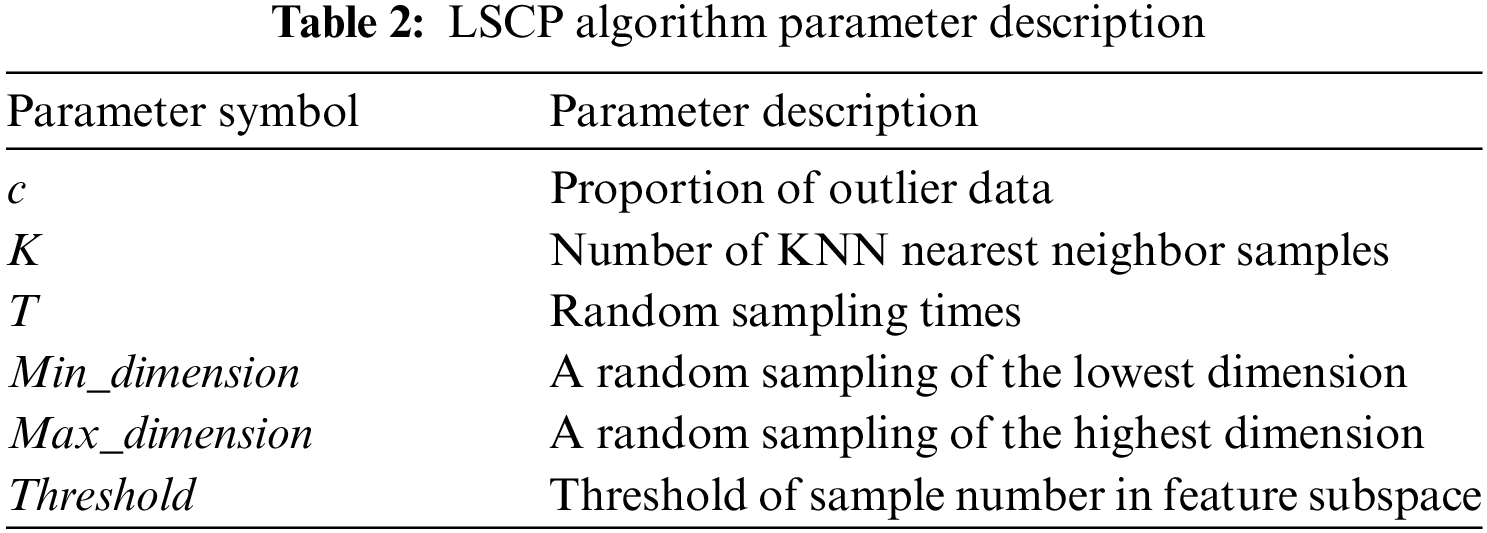 Table 2: LSCP algorithm parameter description

| Parameter symbol | Parameter description |
|---|---|
| c | Proportion of outlier data |
| K | Number of KNN nearest neighbor samples |
| T | Random sampling times |
| Min_dimension | A random sampling of the lowest dimension |
| Max_dimension | A random sampling of the highest dimension |
| Threshold | Threshold of sample number in feature subspace |